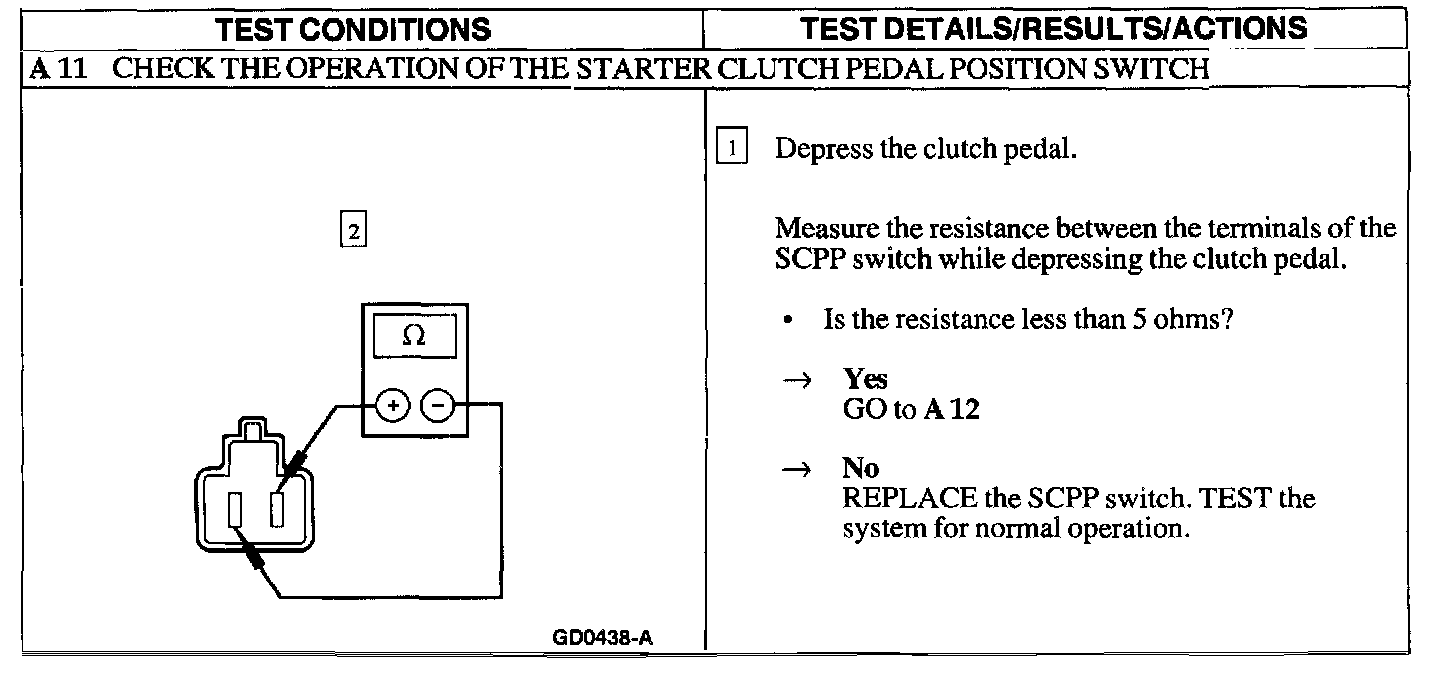 | TEST CONDITIONS | TEST DETAILS/RESULTS/ACTIONS |
|---|---|
| A 11 CHECK THE OPERATION OF THE STARTER CLUTCH PEDAL POSITION SWITCH | |
| 2 Ω + − GD0438-A | 1 Depress the clutch pedal. Measure the resistance between the terminals of the SCPP switch while depressing the clutch pedal. • Is the resistance less than 5 ohms? → Yes GO to A 12 → No REPLACE the SCPP switch. TEST the system for normal operation. |